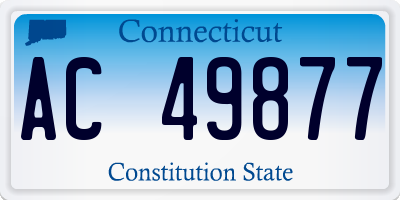 Connecticut

AC 49877

Constitution State